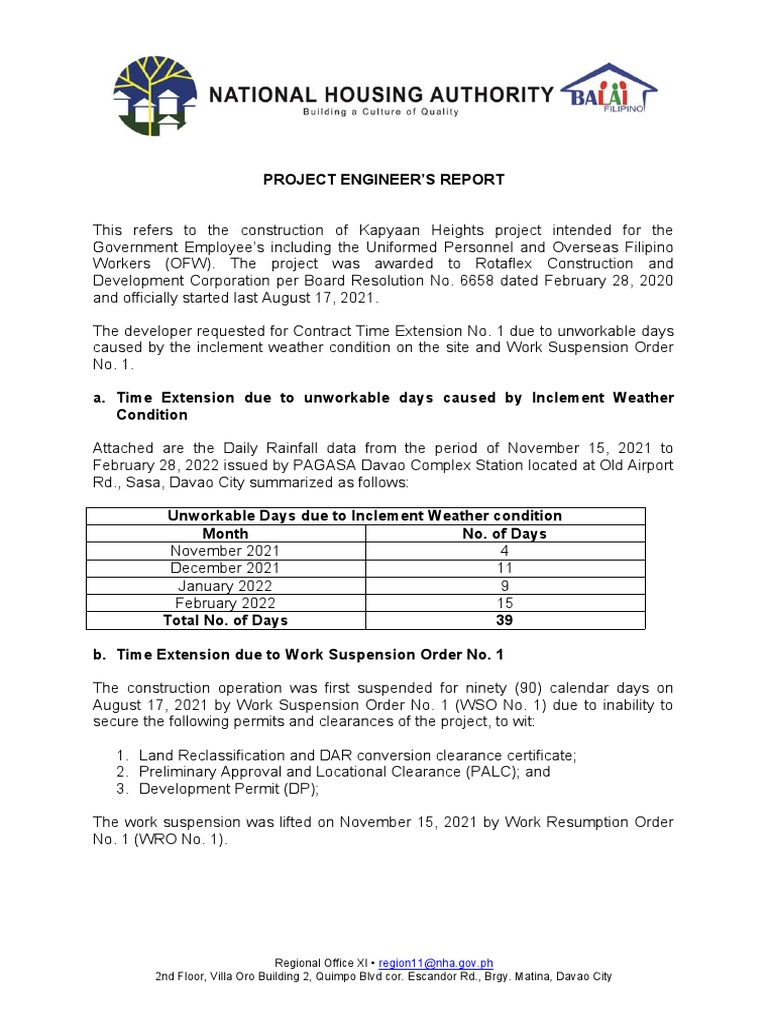 NATIONAL HOUSING AUTHORITY
Building a Culture of Quality

BALAI FILIPINO

PROJECT ENGINEER'S REPORT

This refers to the construction of Kapyaan Heights project intended for the Government Employee's including the Uniformed Personnel and Overseas Filipino Workers (OFW). The project was awarded to Rotaflex Construction and Development Corporation per Board Resolution No. 6658 dated February 28, 2020 and officially started last August 17, 2021.

The developer requested for Contract Time Extension No. 1 due to unworkable days caused by the inclement weather condition on the site and Work Suspension Order No. 1.

a. Time Extension due to unworkable days caused by Inclement Weather Condition

Attached are the Daily Rainfall data from the period of November 15, 2021 to February 28, 2022 issued by PAGASA Davao Complex Station located at Old Airport Rd., Sasa, Davao City summarized as follows:

| Unworkable Days due to Inclement Weather condition | |
|---|---|
| Month | No. of Days |
| November 2021 | 4 |
| December 2021 | 11 |
| January 2022 | 9 |
| February 2022 | 15 |
| Total No. of Days | 39 |

b. Time Extension due to Work Suspension Order No. 1

The construction operation was first suspended for ninety (90) calendar days on August 17, 2021 by Work Suspension Order No. 1 (WSO No. 1) due to inability to secure the following permits and clearances of the project, to wit:

1. Land Reclassification and DAR conversion clearance certificate;
2. Preliminary Approval and Locational Clearance (PALC); and
3. Development Permit (DP);

The work suspension was lifted on November 15, 2021 by Work Resumption Order No. 1 (WRO No. 1).

Regional Office XI • region11@nha.gov.ph
2nd Floor, Villa Oro Building 2, Quimpo Blvd cor. Escandor Rd., Brgy. Matina, Davao City